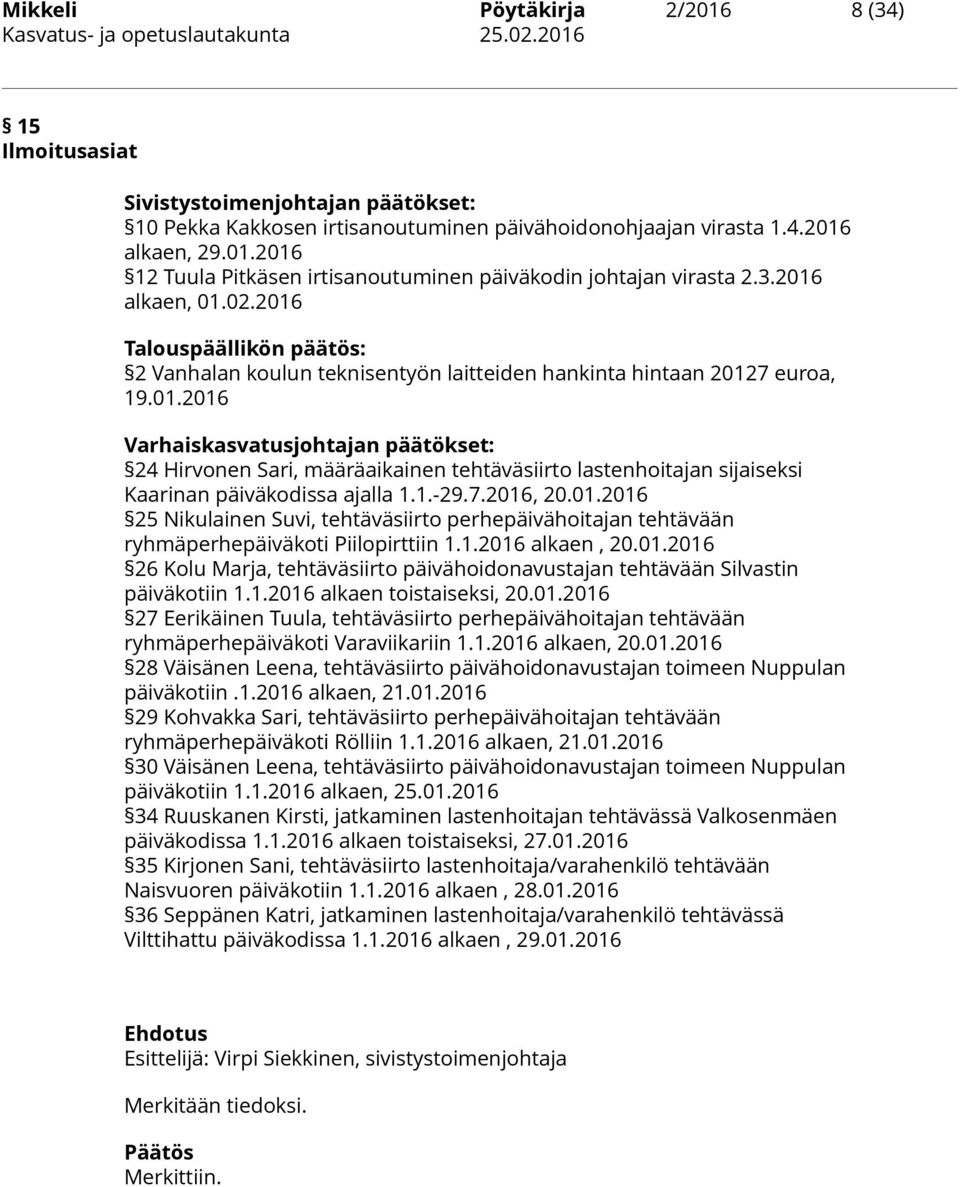 Mikkeli Pöytäkirja 2/2016 8 (34)
Kasvatus- ja opetuslautakunta 25.02.2016

§ 15
Ilmoitusasiat

Sivistystoimenjohtajan päätökset:
§10 Pekka Kakkosen irtisanoutuminen päivähoidonohjaajan virasta 1.4.2016 alkaen, 29.01.2016
§12 Tuula Pitkäsen irtisanoutuminen päiväkodin johtajan virasta 2.3.2016 alkaen, 01.02.2016

Talouspäällikön päätös:
§2 Vanhalan koulun teknisentyön laitteiden hankinta hintaan 20127 euroa, 19.01.2016

Varhaiskasvatusjohtajan päätökset:
§24 Hirvonen Sari, määräaikainen tehtäväsiirto lastenhoitajan sijaiseksi Kaarinan päiväkodissa ajalla 1.1.-29.7.2016, 20.01.2016
§25 Nikulainen Suvi, tehtäväsiirto perhepäivähoitajan tehtävään ryhmäperhepäiväkoti Piilopirttiin 1.1.2016 alkaen , 20.01.2016
§26 Kolu Marja, tehtäväsiirto päivähoidonavustajan tehtävään Silvastin päiväkotiin 1.1.2016 alkaen toistaiseksi, 20.01.2016
§27 Eerikäinen Tuula, tehtäväsiirto perhepäivähoitajan tehtävään ryhmäperhepäiväkoti Varaviikariin 1.1.2016 alkaen, 20.01.2016
§28 Väisänen Leena, tehtäväsiirto päivähoidonavustajan toimeen Nuppulan päiväkotiin .1.2016 alkaen, 21.01.2016
§29 Kohvakka Sari, tehtäväsiirto perhepäivähoitajan tehtävään ryhmäperhepäiväkoti Rölliin 1.1.2016 alkaen, 21.01.2016
§30 Väisänen Leena, tehtäväsiirto päivähoidonavustajan toimeen Nuppulan päiväkotiin 1.1.2016 alkaen, 25.01.2016
§34 Ruuskanen Kirsti, jatkaminen lastenhoitajan tehtävässä Valkosenmäen päiväkodissa 1.1.2016 alkaen toistaiseksi, 27.01.2016
§35 Kirjonen Sani, tehtäväsiirto lastenhoitaja/varahenkilö tehtävään Naisvuoren päiväkotiin 1.1.2016 alkaen , 28.01.2016
§36 Seppänen Katri, jatkaminen lastenhoitaja/varahenkilö tehtävässä Vilttihattu päiväkodissa 1.1.2016 alkaen , 29.01.2016

Ehdotus
Esittelijä: Virpi Siekkinen, sivistystoimenjohtaja

Merkitään tiedoksi.

Päätös
Merkittiin.